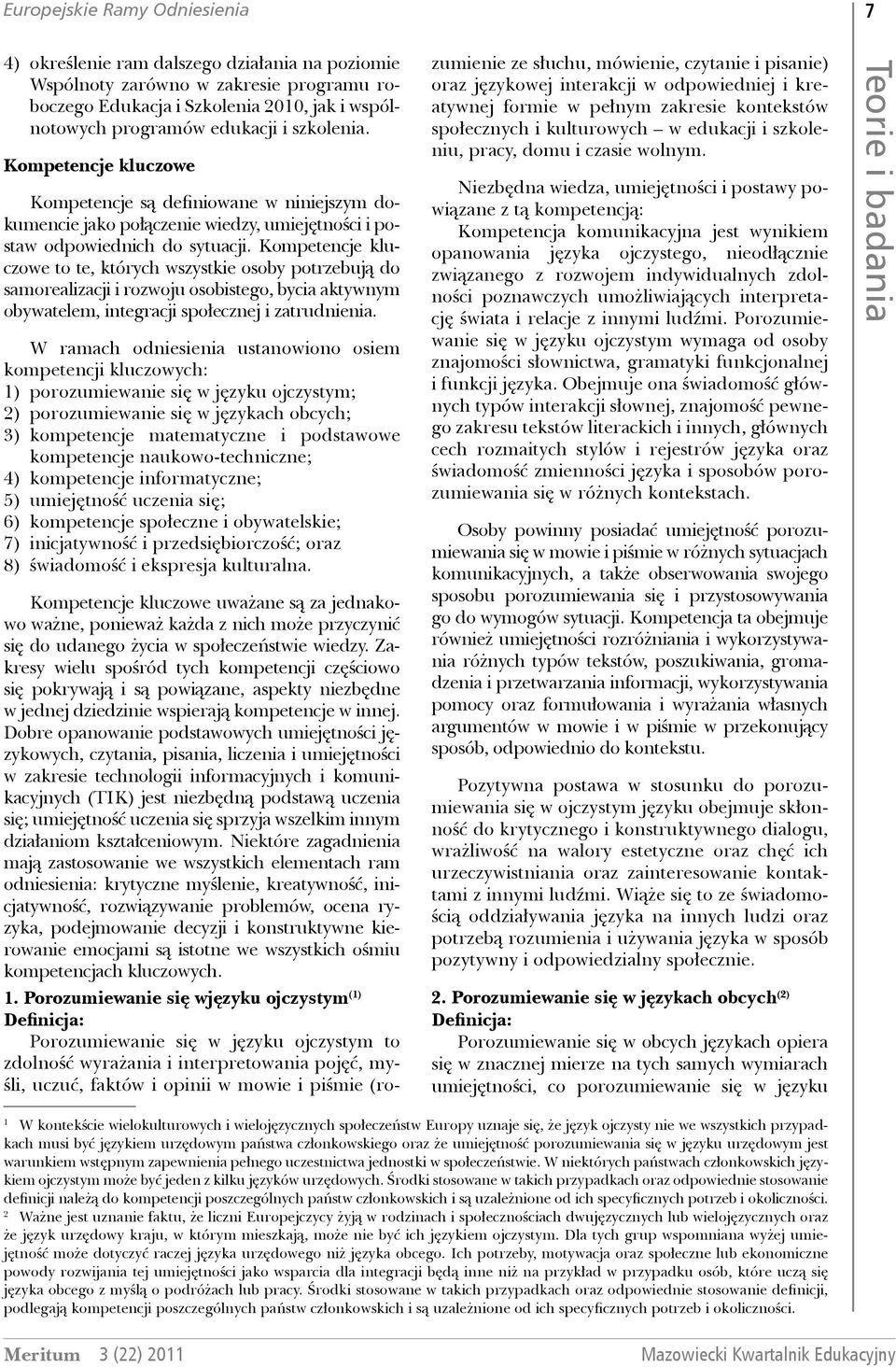 Europejskie Ramy Odniesienia

7

Teorie i badania

4) określenie ram dalszego działania na poziomie Wspólnoty zarówno w zakresie programu roboczego Edukacja i Szkolenia 2010, jak i wspólnotowych programów edukacji i szkolenia.

Kompetencje kluczowe

Kompetencje są definiowane w niniejszym dokumencie jako połączenie wiedzy, umiejętności i postaw odpowiednich do sytuacji. Kompetencje kluczowe to te, których wszystkie osoby potrzebują do samorealizacji i rozwoju osobistego, bycia aktywnym obywatelem, integracji społecznej i zatrudnienia.

W ramach odniesienia ustanowiono osiem kompetencji kluczowych:
1) porozumiewanie się w języku ojczystym;
2) porozumiewanie się w językach obcych;
3) kompetencje matematyczne i podstawowe kompetencje naukowo-techniczne;
4) kompetencje informatyczne;
5) umiejętność uczenia się;
6) kompetencje społeczne i obywatelskie;
7) inicjatywność i przedsiębiorczość; oraz
8) świadomość i ekspresja kulturalna.

Kompetencje kluczowe uważane są za jednakowo ważne, ponieważ każda z nich może przyczynić się do udanego życia w społeczeństwie wiedzy. Zakresy wielu spośród tych kompetencji częściowo się pokrywają i są powiązane, aspekty niezbędne w jednej dziedzinie wspierają kompetencje w innej. Dobre opanowanie podstawowych umiejętności językowych, czytania, pisania, liczenia i umiejętności w zakresie technologii informacyjnych i komunikacyjnych (TIK) jest niezbędną podstawą uczenia się; umiejętność uczenia się sprzyja wszelkim innym działaniom kształceniowym. Niektóre zagadnienia mają zastosowanie we wszystkich elementach ram odniesienia: krytyczne myślenie, kreatywność, inicjatywność, rozwiązywanie problemów, ocena ryzyka, podejmowanie decyzji i konstruktywne kierowanie emocjami są istotne we wszystkich ośmiu kompetencjach kluczowych.

1. Porozumiewanie się wjęzyku ojczystym$^{(1)}$
Definicja:
Porozumiewanie się w języku ojczystym to zdolność wyrażania i interpretowania pojęć, myśli, uczuć, faktów i opinii w mowie i piśmie (rozumienie ze słuchu, mówienie, czytanie i pisanie) oraz językowej interakcji w odpowiedniej i kreatywnej formie w pełnym zakresie kontekstów społecznych i kulturowych – w edukacji i szkoleniu, pracy, domu i czasie wolnym.

Niezbędna wiedza, umiejętności i postawy powiązane z tą kompetencją:
Kompetencja komunikacyjna jest wynikiem opanowania języka ojczystego, nieodłącznie związanego z rozwojem indywidualnych zdolności poznawczych umożliwiających interpretację świata i relacje z innymi ludźmi. Porozumiewanie się w języku ojczystym wymaga od osoby znajomości słownictwa, gramatyki funkcjonalnej i funkcji języka. Obejmuje ona świadomość głównych typów interakcji słownej, znajomość pewnego zakresu tekstów literackich i innych, głównych cech rozmaitych stylów i rejestrów języka oraz świadomość zmienności języka i sposobów porozumiewania się w różnych kontekstach.

Osoby powinny posiadać umiejętność porozumiewania się w mowie i piśmie w różnych sytuacjach komunikacyjnych, a także obserwowania swojego sposobu porozumiewania się i przystosowywania go do wymogów sytuacji. Kompetencja ta obejmuje również umiejętności rozróżniania i wykorzystywania różnych typów tekstów, poszukiwania, gromadzenia i przetwarzania informacji, wykorzystywania pomocy oraz formułowania i wyrażania własnych argumentów w mowie i w piśmie w przekonujący sposób, odpowiednio do kontekstu.

Pozytywna postawa w stosunku do porozumiewania się w ojczystym języku obejmuje skłonność do krytycznego i konstruktywnego dialogu, wrażliwość na walory estetyczne oraz chęć ich urzeczywistniania oraz zainteresowanie kontaktami z innymi ludźmi. Wiąże się to ze świadomością oddziaływania języka na innych ludzi oraz potrzebą rozumienia i używania języka w sposób pozytywny i odpowiedzialny społecznie.

2. Porozumiewanie się w językach obcych$^{(2)}$
Definicja:
Porozumiewanie się w obcych językach opiera się w znacznej mierze na tych samych wymiarach umiejętności, co porozumiewanie się w języku

$^1$ W kontekście wielokulturowych i wielojęzycznych społeczeństw Europy uznaje się, że język ojczysty nie we wszystkich przypadkach musi być językiem urzędowym państwa członkowskiego oraz że umiejętność porozumiewania się w języku urzędowym jest warunkiem wstępnym zapewnienia pełnego uczestnictwa jednostki w społeczeństwie. W niektórych państwach członkowskich językiem ojczystym może być jeden z kilku języków urzędowych. Środki stosowane w takich przypadkach oraz odpowiednie stosowanie definicji należą do kompetencji poszczególnych państw członkowskich i są uzależnione od ich specyficznych potrzeb i okoliczności.
$^2$ Ważne jest uznanie faktu, że liczni Europejczycy żyją w rodzinach i społecznościach dwujęzycznych lub wielojęzycznych oraz że język urzędowy kraju, w którym mieszkają, może nie być ich językiem ojczystym. Dla tych grup wspomniana wyżej umiejętność może dotyczyć raczej języka urzędowego niż języka obcego. Ich potrzeby, motywacja oraz społeczne lub ekonomiczne powody rozwijania tej umiejętności jako wsparcia dla integracji będą inne niż na przykład w przypadku osób, które uczą się języka obcego z myślą o podróżach lub pracy. Środki stosowane w takich przypadkach oraz odpowiednie stosowanie definicji, podlegają kompetencji poszczególnych państw członkowskich i są uzależnione od ich specyficznych potrzeb i okoliczności.

Meritum 3 (22) 2011 Mazowiecki Kwartalnik Edukacyjny